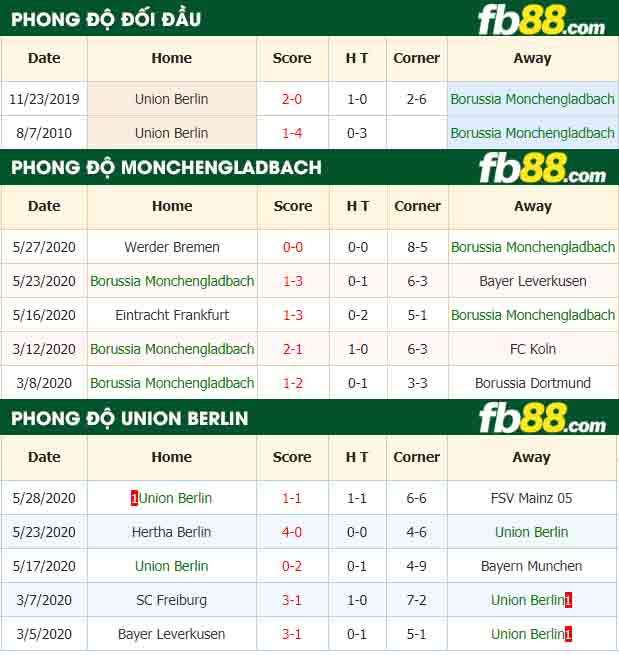 PHONG ĐỘ ĐỐI ĐẦU

fb88.com

| Date | Home | Score | H T | Corner | Away |
|---|---|---|---|---|---|
| 11/23/2019 | Union Berlin | 2-0 | 1-0 | 2-6 | Borussia Monchengladbach |
| 8/7/2010 | Union Berlin | 1-4 | 0-3 | | Borussia Monchengladbach |

PHONG ĐỘ MONCHENGLADBACH

fb88.com

| Date | Home | Score | H T | Corner | Away |
|---|---|---|---|---|---|
| 5/27/2020 | Werder Bremen | 0-0 | 0-0 | 8-5 | Borussia Monchengladbach |
| 5/23/2020 | Borussia Monchengladbach | 1-3 | 0-1 | 6-3 | Bayer Leverkusen |
| 5/16/2020 | Eintracht Frankfurt | 1-3 | 0-2 | 5-1 | Borussia Monchengladbach |
| 3/12/2020 | Borussia Monchengladbach | 2-1 | 1-0 | 6-3 | FC Koln |
| 3/8/2020 | Borussia Monchengladbach | 1-2 | 0-1 | 3-3 | Borussia Dortmund |

PHONG ĐỘ UNION BERLIN

fb88.com

| Date | Home | Score | H T | Corner | Away |
|---|---|---|---|---|---|
| 5/28/2020 | 1Union Berlin | 1-1 | 1-1 | 6-6 | FSV Mainz 05 |
| 5/23/2020 | Hertha Berlin | 4-0 | 0-0 | 4-6 | Union Berlin |
| 5/17/2020 | Union Berlin | 0-2 | 0-1 | 4-9 | Bayern Munchen |
| 3/7/2020 | SC Freiburg | 3-1 | 1-0 | 7-2 | Union Berlin1 |
| 3/5/2020 | Bayer Leverkusen | 3-1 | 0-1 | 5-1 | Union Berlin1 |